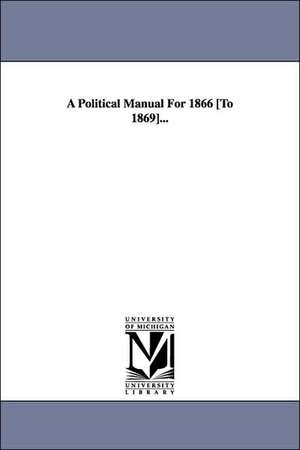 A Political Manual For 1866 [To 1869]...

UNIVERSITY OF MICHIGAN

UNIVERSITY LIBRARY